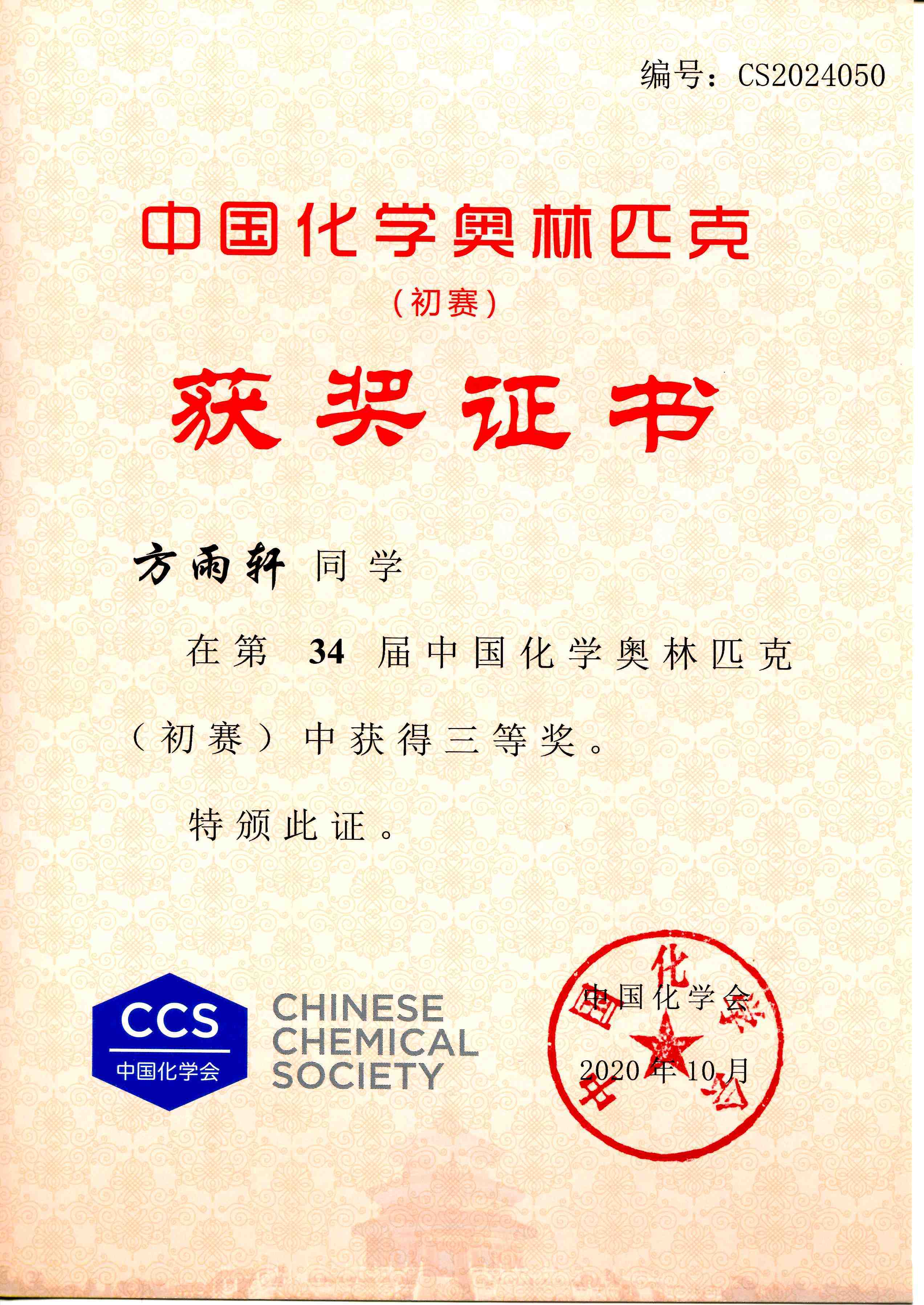 编号：CS2024050

中国化学奥林匹克
（初赛）
获奖证书

方雨轩 同学

在第 34 届中国化学奥林匹克（初赛）中获得三等奖。

特颁此证。

CCS
中国化学会
CHINESE CHEMICAL SOCIETY

中国化学会
2020 年 10 月

中国化学会